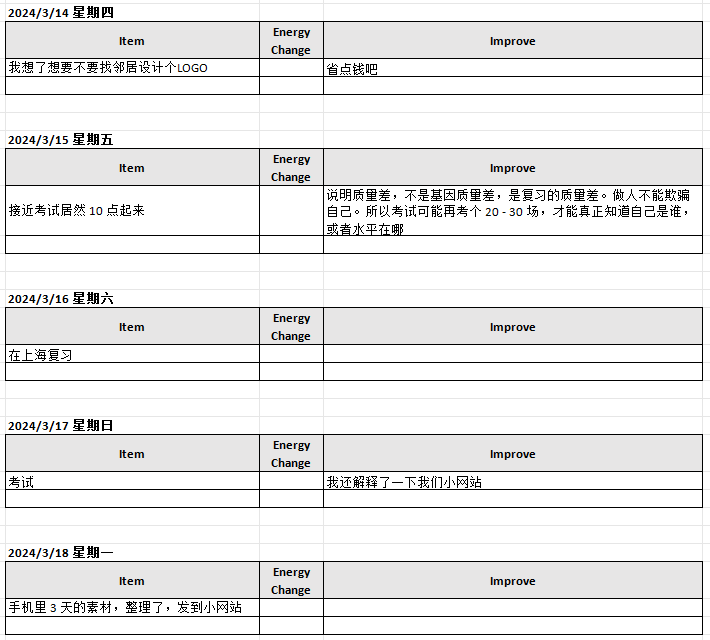 2024/3/14 星期四

| Item | Energy Change | Improve |
|---|---|---|
| 我想了想要不要找邻居设计个LOGO | | 省点钱吧 |
| | | |

2024/3/15 星期五

| Item | Energy Change | Improve |
|---|---|---|
| 接近考试居然 10 点起来 | | 说明质量差，不是基因质量差，是复习的质量差。做人不能欺骗自己。所以考试可能再考个 20 - 30 场，才能真正知道自己是谁，或者水平在哪 |
| | | |

2024/3/16 星期六

| Item | Energy Change | Improve |
|---|---|---|
| 在上海复习 | | |
| | | |

2024/3/17 星期日

| Item | Energy Change | Improve |
|---|---|---|
| 考试 | | 我还解释了一下我们小网站 |
| | | |

2024/3/18 星期一

| Item | Energy Change | Improve |
|---|---|---|
| 手机里 3 天的素材，整理了，发到小网站 | | |
| | | |